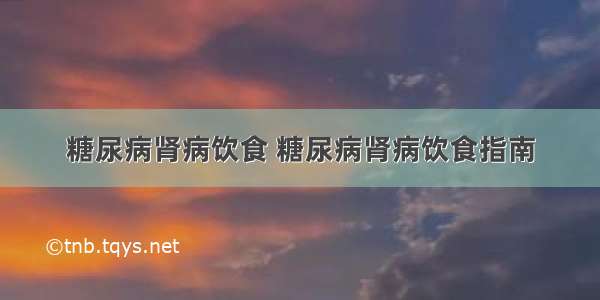 糖尿病肾病饮食 糖尿病肾病饮食指南

©tnb.tqys.net